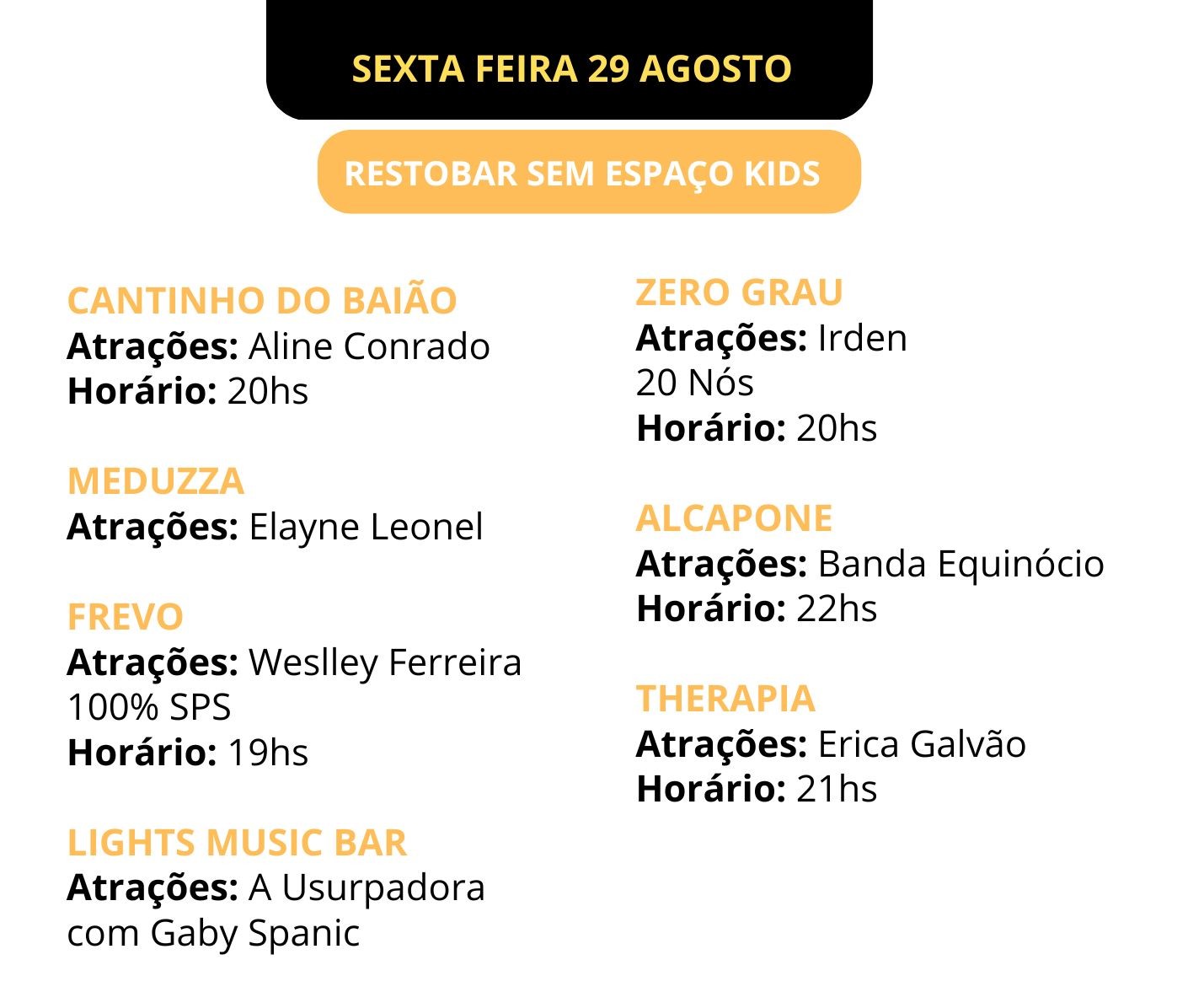 SEXTA FEIRA 29 AGOSTO

RESTOBAR SEM ESPAÇO KIDS

CANTINHO DO BAIÃO
Atrações: Aline Conrado
Horário: 20hs

MEDUZZA
Atrações: Elayne Leonel

FREVO
Atrações: Weslley Ferreira
100% SPS
Horário: 19hs

LIGHTS MUSIC BAR
Atrações: A Usurpadora com Gaby Spanic

ZERO GRAU
Atrações: Irden
20 Nós
Horário: 20hs

ALCAPONE
Atrações: Banda Equinócio
Horário: 22hs

THERAPIA
Atrações: Erica Galvão
Horário: 21hs